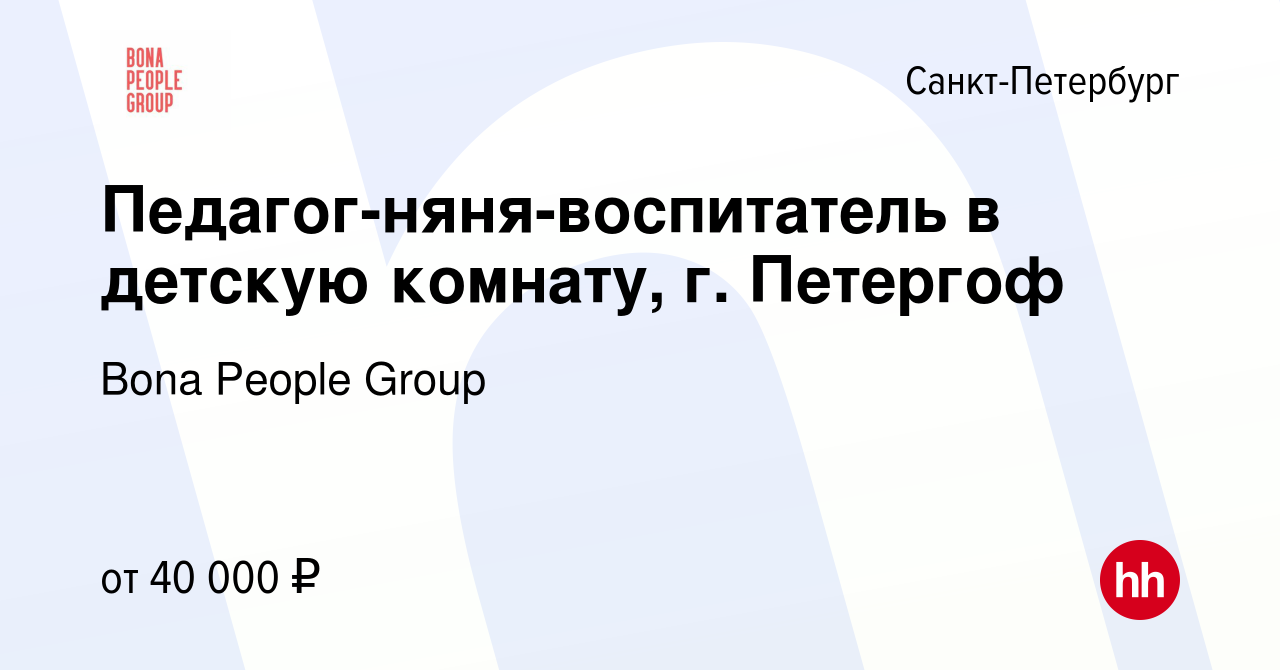 BONA PEOPLE GROUP

Санкт-Петербург

Педагог-няня-воспитатель в детскую комнату, г. Петергоф

Bona People Group

от 40 000 ₽

hh